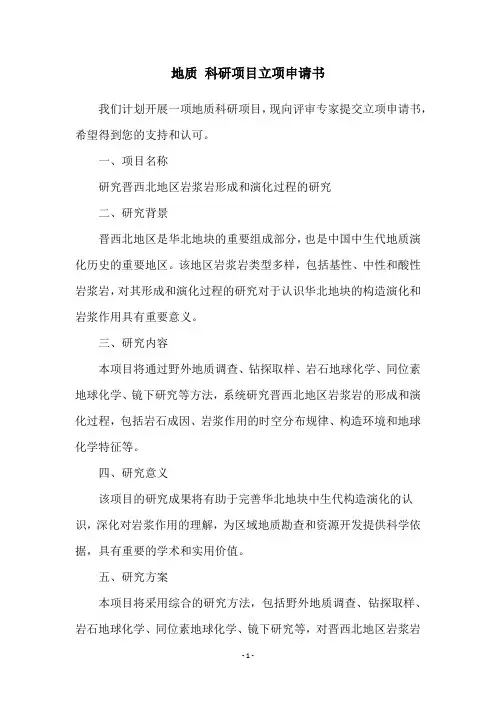 地质 科研项目立项申请书

我们计划开展一项地质科研项目，现向评审专家提交立项申请书，希望得到您的支持和认可。

一、项目名称

研究晋西北地区岩浆岩形成和演化过程的研究

二、研究背景

晋西北地区是华北地块的重要组成部分，也是中国中生代地质演化历史的重要地区。该地区岩浆岩类型多样，包括基性、中性和酸性岩浆岩，对其形成和演化过程的研究对于认识华北地块的构造演化和岩浆作用具有重要意义。

三、研究内容

本项目将通过野外地质调查、钻探取样、岩石地球化学、同位素地球化学、镜下研究等方法，系统研究晋西北地区岩浆岩的形成和演化过程，包括岩石成因、岩浆作用的时空分布规律、构造环境和地球化学特征等。

四、研究意义

该项目的研究成果将有助于完善华北地块中生代构造演化的认识，深化对岩浆作用的理解，为区域地质勘查和资源开发提供科学依据，具有重要的学术和实用价值。

五、研究方案

本项目将采用综合的研究方法，包括野外地质调查、钻探取样、岩石地球化学、同位素地球化学、镜下研究等，对晋西北地区岩浆岩

- 1 -